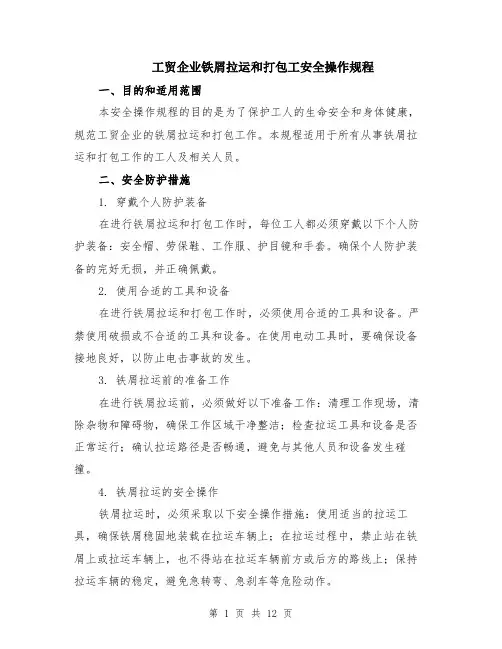 工贸企业铁屑拉运和打包工安全操作规程

一、目的和适用范围

本安全操作规程的目的是为了保护工人的生命安全和身体健康，规范工贸企业的铁屑拉运和打包工作。本规程适用于所有从事铁屑拉运和打包工作的工人及相关人员。

二、安全防护措施

1. 穿戴个人防护装备

在进行铁屑拉运和打包工作时，每位工人都必须穿戴以下个人防护装备：安全帽、劳保鞋、工作服、护目镜和手套。确保个人防护装备的完好无损，并正确佩戴。

2. 使用合适的工具和设备

在进行铁屑拉运和打包工作时，必须使用合适的工具和设备。严禁使用破损或不合适的工具和设备。在使用电动工具时，要确保设备接地良好，以防止电击事故的发生。

3. 铁屑拉运前的准备工作

在进行铁屑拉运前，必须做好以下准备工作：清理工作现场，清除杂物和障碍物，确保工作区域干净整洁；检查拉运工具和设备是否正常运行；确认拉运路径是否畅通，避免与其他人员和设备发生碰撞。

4. 铁屑拉运的安全操作

铁屑拉运时，必须采取以下安全操作措施：使用适当的拉运工具，确保铁屑稳固地装载在拉运车辆上；在拉运过程中，禁止站在铁屑上或拉运车辆上，也不得站在拉运车辆前方或后方的路线上；保持拉运车辆的稳定，避免急转弯、急刹车等危险动作。

第 1 页 共 12 页